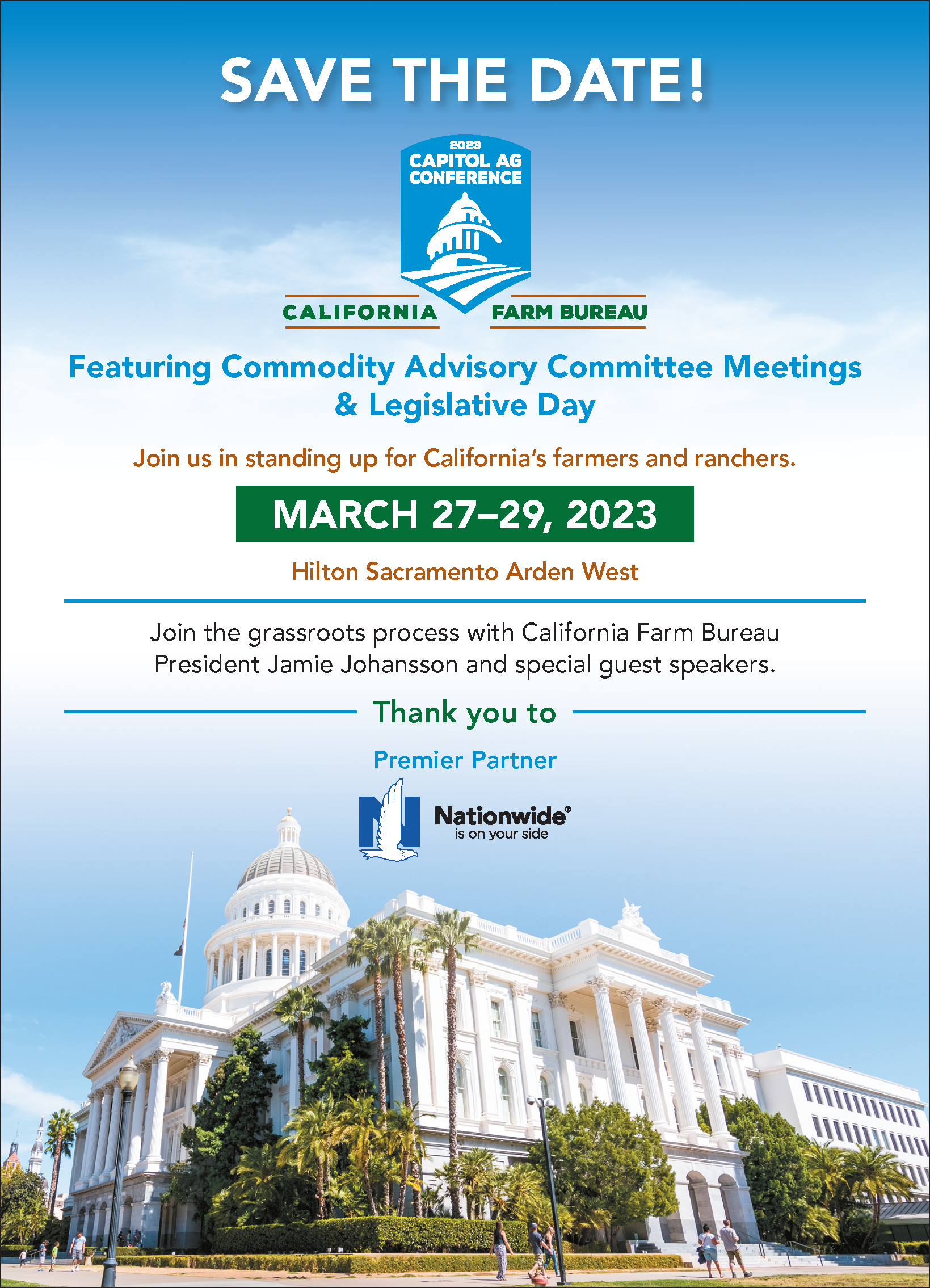 SAVE THE DATE!

2023
CAPITOL AG
CONFERENCE

CALIFORNIA FARM BUREAU

Featuring Commodity Advisory Committee Meetings & Legislative Day

Join us in standing up for California's farmers and ranchers.

MARCH 27–29, 2023

Hilton Sacramento Arden West

Join the grassroots process with California Farm Bureau President Jamie Johansson and special guest speakers.

Thank you to

Premier Partner

Nationwide®
is on your side